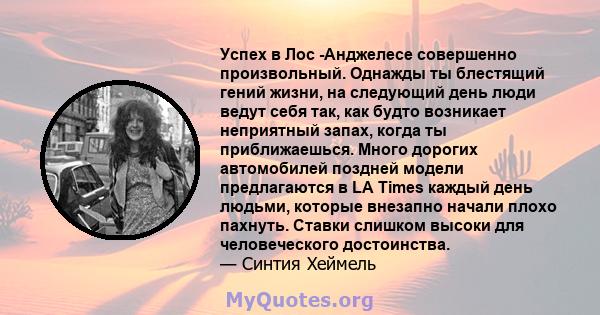 Успех в Лос -Анджелесе совершенно произвольный. Однажды ты блестящий гений жизни, на следующий день люди ведут себя так, как будто возникает неприятный запах, когда ты приближаешься. Много дорогих автомобилей поздней модели предлагаются в LA Times каждый день людьми, которые внезапно начали плохо пахнуть. Ставки слишком высоки для человеческого достоинства.
— Синтия Хеймель

MyQuotes.org